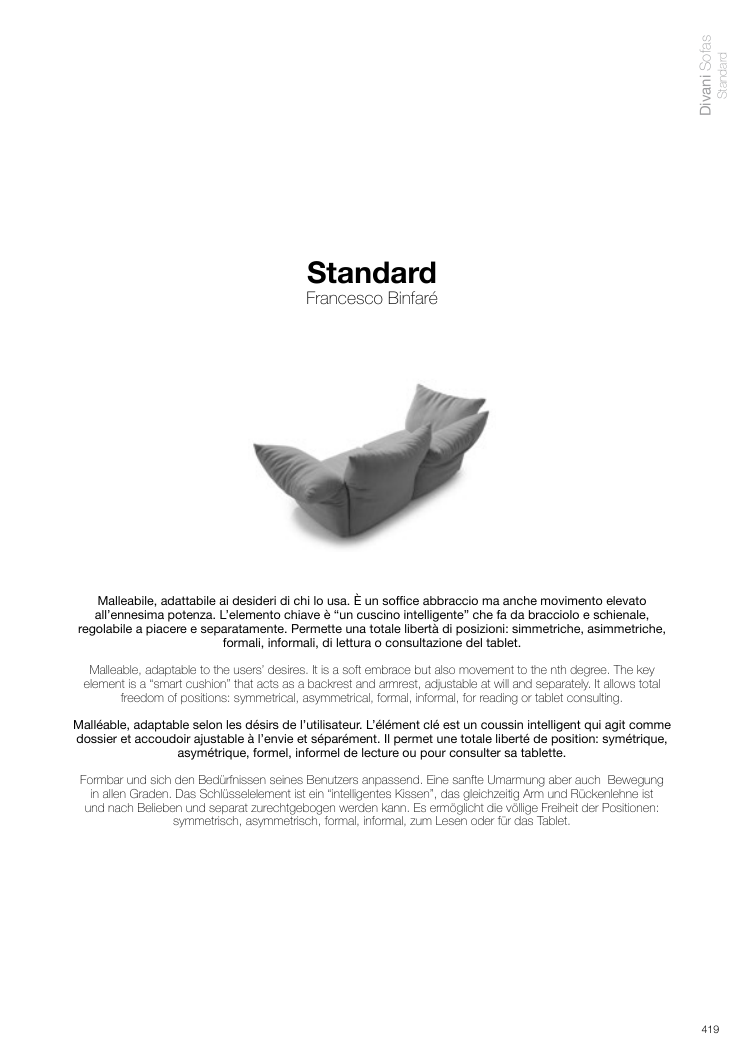 Divani Sofas
Standard

Standard
Francesco Binfaré

Malleabile, adattabile ai desideri di chi lo usa. È un soffice abbraccio ma anche movimento elevato all'ennesima potenza. L'elemento chiave è "un cuscino intelligente" che fa da bracciolo e schienale, regolabile a piacere e separatamente. Permette una totale libertà di posizioni: simmetriche, asimmetriche, formali, informali, di lettura o consultazione del tablet.

Malleable, adaptable to the users' desires. It is a soft embrace but also movement to the nth degree. The key element is a "smart cushion" that acts as a backrest and armrest, adjustable at will and separately. It allows total freedom of positions: symmetrical, asymmetrical, formal, informal, for reading or tablet consulting.

Malléable, adaptable selon les désirs de l'utilisateur. L'élément clé est un coussin intelligent qui agit comme dossier et accoudoir ajustable à l'envie et séparément. Il permet une totale liberté de position: symétrique, asymétrique, formel, informel de lecture ou pour consulter sa tablette.

Formbar und sich den Bedürfnissen seines Benutzers anpassend. Eine sanfte Umarmung aber auch Bewegung in allen Graden. Das Schlüsselelement ist ein "intelligentes Kissen", das gleichzeitig Arm und Rückenlehne ist und nach Belieben und separat zurechtgebogen werden kann. Es ermöglicht die völlige Freiheit der Positionen: symmetrisch, asymmetrisch, formal, informal, zum Lesen oder für das Tablet.

419